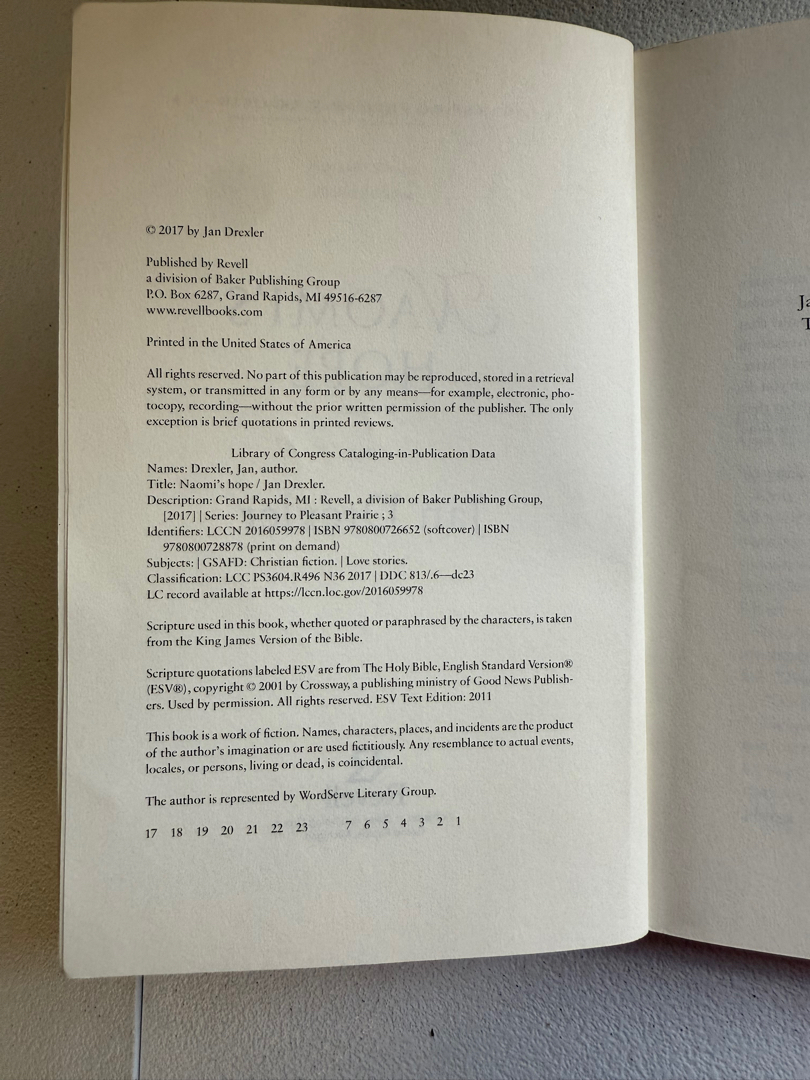 © 2017 by Jan Drexler

Published by Revell
a division of Baker Publishing Group
P.O. Box 6287, Grand Rapids, MI 49516-6287
www.revellbooks.com

Printed in the United States of America

All rights reserved. No part of this publication may be reproduced, stored in a retrieval system, or transmitted in any form or by any means—for example, electronic, photocopy, recording—without the prior written permission of the publisher. The only exception is brief quotations in printed reviews.

Library of Congress Cataloging-in-Publication Data
Names: Drexler, Jan, author.
Title: Naomi's hope / Jan Drexler.
Description: Grand Rapids, MI : Revell, a division of Baker Publishing Group, [2017] | Series: Journey to Pleasant Prairie ; 3
Identifiers: LCCN 2016059978 | ISBN 9780800726652 (softcover) | ISBN 9780800728878 (print on demand)
Subjects: | GSAFD: Christian fiction. | Love stories.
Classification: LCC PS3604.R496 N36 2017 | DDC 813/.6—dc23
LC record available at https://lccn.loc.gov/2016059978

Scripture used in this book, whether quoted or paraphrased by the characters, is taken from the King James Version of the Bible.

Scripture quotations labeled ESV are from The Holy Bible, English Standard Version® (ESV®), copyright © 2001 by Crossway, a publishing ministry of Good News Publishers. Used by permission. All rights reserved. ESV Text Edition: 2011

This book is a work of fiction. Names, characters, places, and incidents are the product of the author's imagination or are used fictitiously. Any resemblance to actual events, locales, or persons, living or dead, is coincidental.

The author is represented by WordServe Literary Group.

17 18 19 20 21 22 23 7 6 5 4 3 2 1

Ja
T